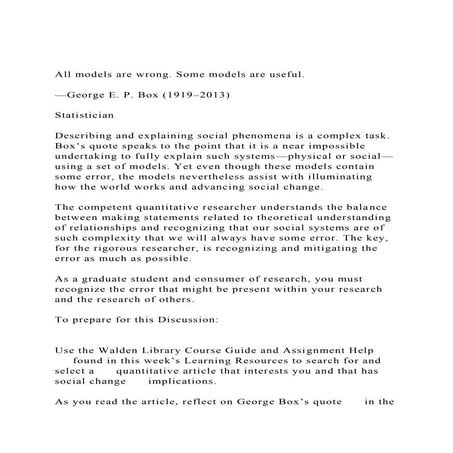 All models are wrong. Some models are useful.

—George E. P. Box (1919–2013)

Statistician

Describing and explaining social phenomena is a complex task. Box's quote speaks to the point that it is a near impossible undertaking to fully explain such systems—physical or social—using a set of models. Yet even though these models contain some error, the models nevertheless assist with illuminating how the world works and advancing social change.

The competent quantitative researcher understands the balance between making statements related to theoretical understanding of relationships and recognizing that our social systems are of such complexity that we will always have some error. The key, for the rigorous researcher, is recognizing and mitigating the error as much as possible.

As a graduate student and consumer of research, you must recognize the error that might be present within your research and the research of others.

To prepare for this Discussion:

Use the Walden Library Course Guide and Assignment Help found in this week's Learning Resources to search for and select a quantitative article that interests you and that has social change implications.

As you read the article, reflect on George Box's quote in the